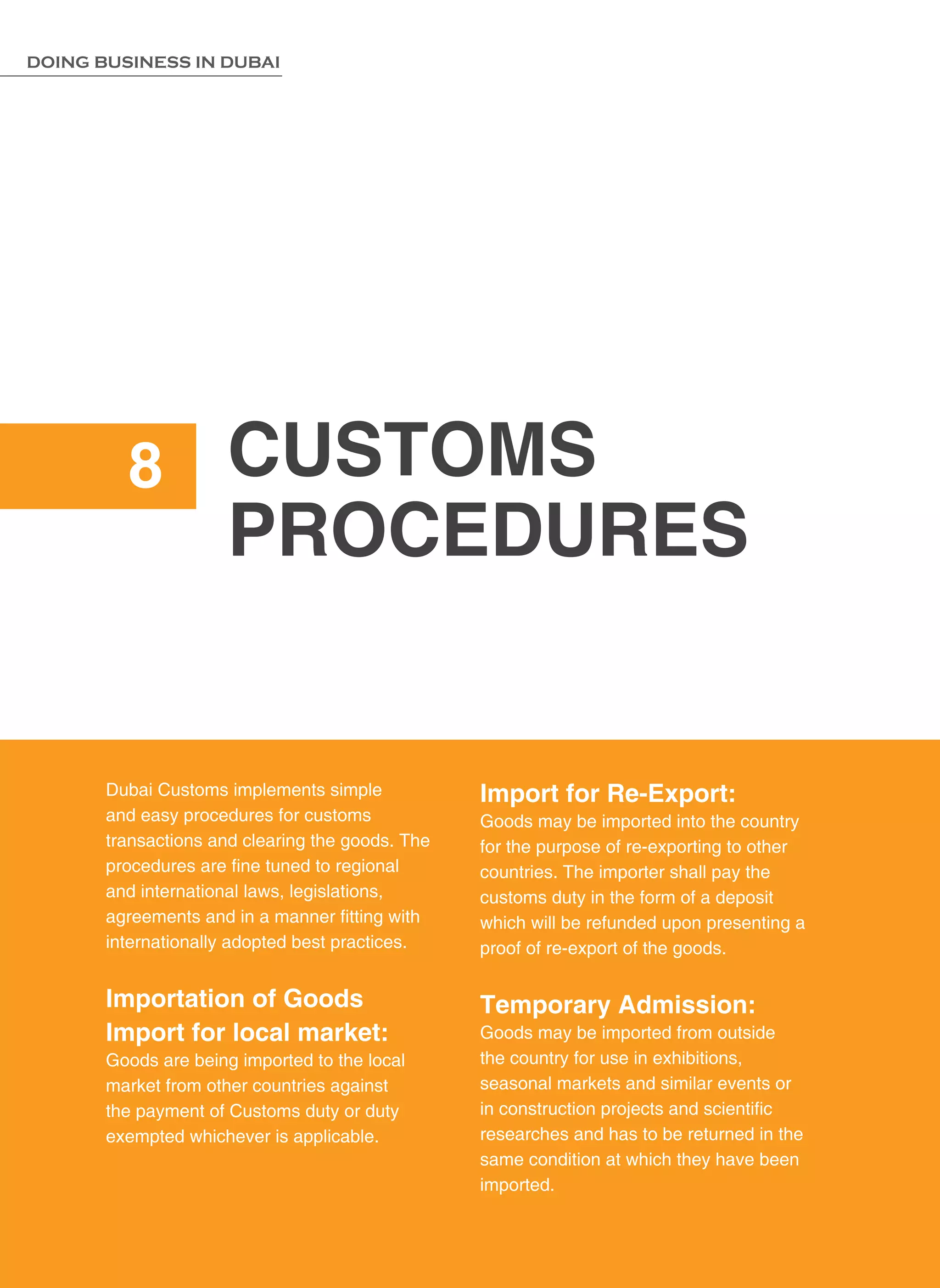 DOING BUSINESS IN DUBAI

8 CUSTOMS PROCEDURES

Dubai Customs implements simple and easy procedures for customs transactions and clearing the goods. The procedures are fine tuned to regional and international laws, legislations, agreements and in a manner fitting with internationally adopted best practices.

Importation of Goods
Import for local market:
Goods are being imported to the local market from other countries against the payment of Customs duty or duty exempted whichever is applicable.

Import for Re-Export:
Goods may be imported into the country for the purpose of re-exporting to other countries. The importer shall pay the customs duty in the form of a deposit which will be refunded upon presenting a proof of re-export of the goods.

Temporary Admission:
Goods may be imported from outside the country for use in exhibitions, seasonal markets and similar events or in construction projects and scientific researches and has to be returned in the same condition at which they have been imported.